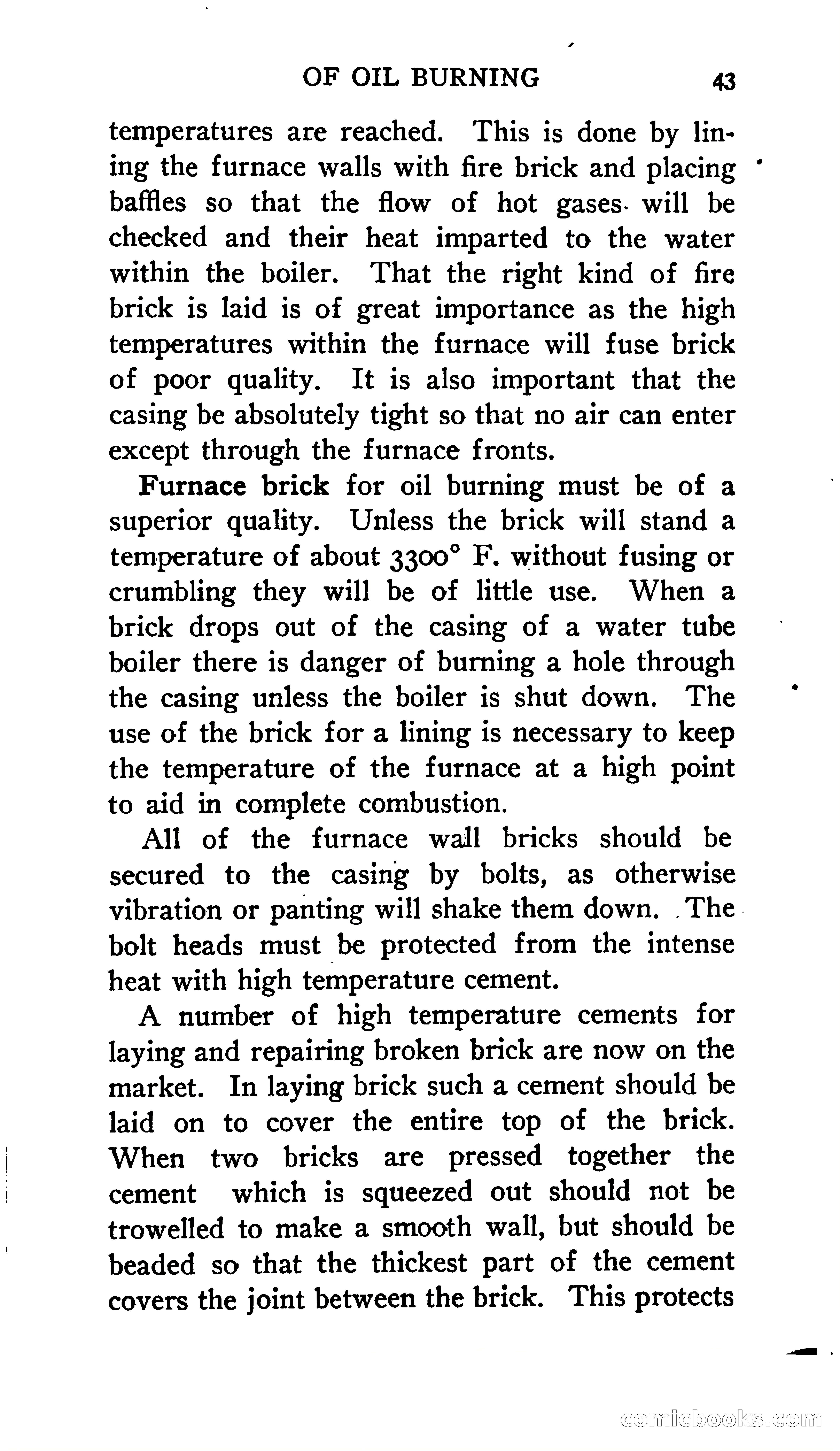 OF OIL BURNING 43

temperatures are reached. This is done by lining the furnace walls with fire brick and placing baffles so that the flow of hot gases will be checked and their heat imparted to the water within the boiler. That the right kind of fire brick is laid is of great importance as the high temperatures within the furnace will fuse brick of poor quality. It is also important that the casing be absolutely tight so that no air can enter except through the furnace fronts.

Furnace brick for oil burning must be of a superior quality. Unless the brick will stand a temperature of about 3300° F. without fusing or crumbling they will be of little use. When a brick drops out of the casing of a water tube boiler there is danger of burning a hole through the casing unless the boiler is shut down. The use of the brick for a lining is necessary to keep the temperature of the furnace at a high point to aid in complete combustion.

All of the furnace wall bricks should be secured to the casing by bolts, as otherwise vibration or panting will shake them down. The bolt heads must be protected from the intense heat with high temperature cement.

A number of high temperature cements for laying and repairing broken brick are now on the market. In laying brick such a cement should be laid on to cover the entire top of the brick. When two bricks are pressed together the cement which is squeezed out should not be trowelled to make a smooth wall, but should be beaded so that the thickest part of the cement covers the joint between the brick. This protects

comicbooks.com